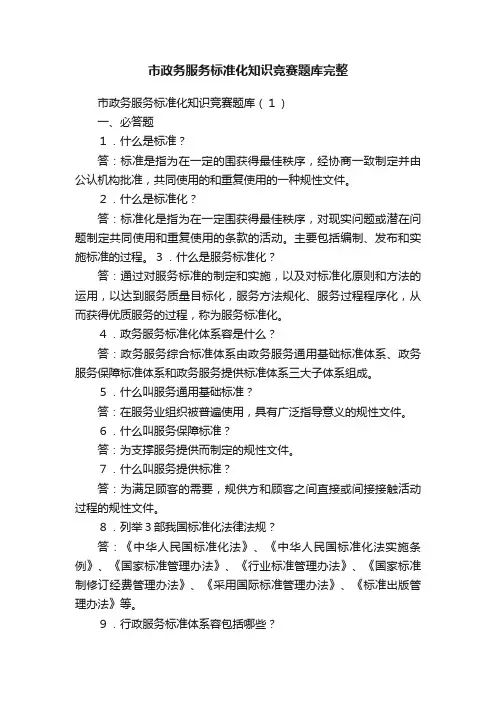 市政务服务标准化知识竞赛题库完整

市政务服务标准化知识竞赛题库（1）

一、必答题

1．什么是标准？

答：标准是指为在一定的围获得最佳秩序，经协商一致制定并由公认机构批准，共同使用的和重复使用的一种规性文件。

2．什么是标准化？

答：标准化是指为在一定围获得最佳秩序，对现实问题或潜在问题制定共同使用和重复使用的条款的活动。主要包括编制、发布和实施标准的过程。3．什么是服务标准化？

答：通过对服务标准的制定和实施，以及对标准化原则和方法的运用，以达到服务质量目标化，服务方法规化、服务过程程序化，从而获得优质服务的过程，称为服务标准化。

4．政务服务标准化体系容是什么？

答：政务服务综合标准体系由政务服务通用基础标准体系、政务服务保障标准体系和政务服务提供标准体系三大子体系组成。

5．什么叫服务通用基础标准？

答：在服务业组织被普遍使用，具有广泛指导意义的规性文件。

6．什么叫服务保障标准？

答：为支撑服务提供而制定的规性文件。

7．什么叫服务提供标准？

答：为满足顾客的需要，规供方和顾客之间直接或间接接触活动过程的规性文件。

8．列举3部我国标准化法律法规？

答：《中华人民国标准化法》、《中华人民国标准化法实施条例》、《国家标准管理办法》、《行业标准管理办法》、《国家标准制修订经费管理办法》、《采用国际标准管理办法》、《标准出版管理办法》等。

9．行政服务标准体系容包括哪些？